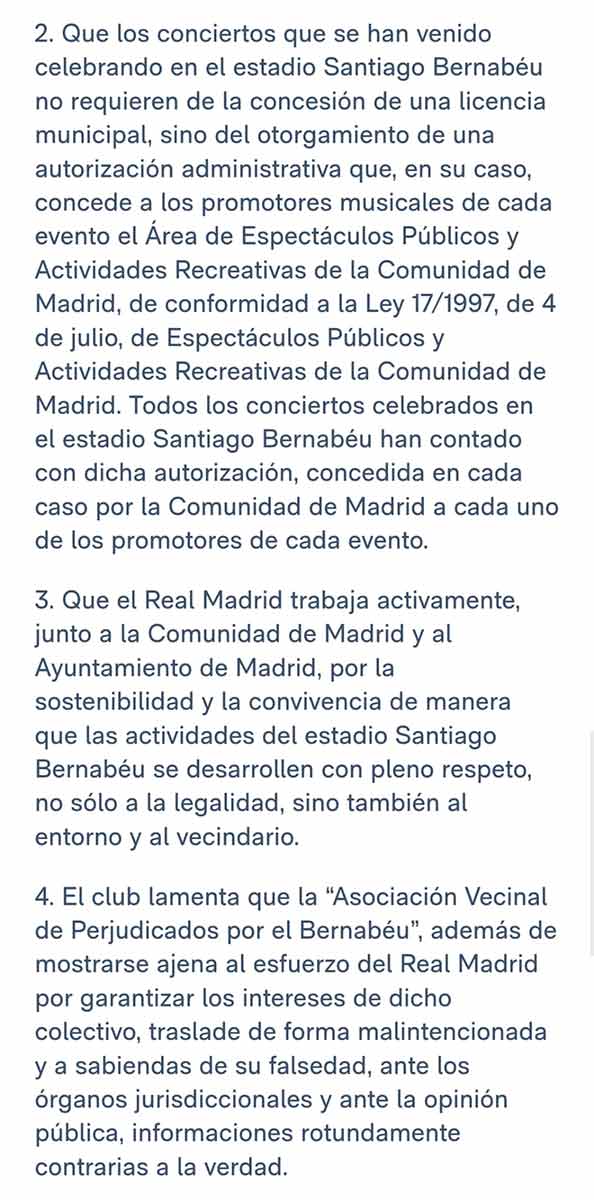 2. Que los conciertos que se han venido celebrando en el estadio Santiago Bernabéu no requieren de la concesión de una licencia municipal, sino del otorgamiento de una autorización administrativa que, en su caso, concede a los promotores musicales de cada evento el Área de Espectáculos Públicos y Actividades Recreativas de la Comunidad de Madrid, de conformidad a la Ley 17/1997, de 4 de julio, de Espectáculos Públicos y Actividades Recreativas de la Comunidad de Madrid. Todos los conciertos celebrados en el estadio Santiago Bernabéu han contado con dicha autorización, concedida en cada caso por la Comunidad de Madrid a cada uno de los promotores de cada evento.

3. Que el Real Madrid trabaja activamente, junto a la Comunidad de Madrid y al Ayuntamiento de Madrid, por la sostenibilidad y la convivencia de manera que las actividades del estadio Santiago Bernabéu se desarrollen con pleno respeto, no sólo a la legalidad, sino también al entorno y al vecindario.

4. El club lamenta que la “Asociación Vecinal de Perjudicados por el Bernabéu”, además de mostrarse ajena al esfuerzo del Real Madrid por garantizar los intereses de dicho colectivo, traslade de forma malintencionada y a sabiendas de su falsedad, ante los órganos jurisdiccionales y ante la opinión pública, informaciones rotundamente contrarias a la verdad.